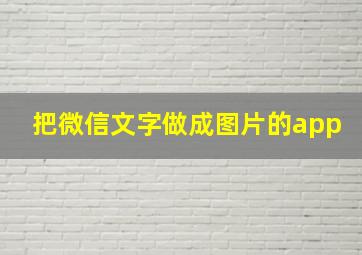 把微信文字做成图片的app